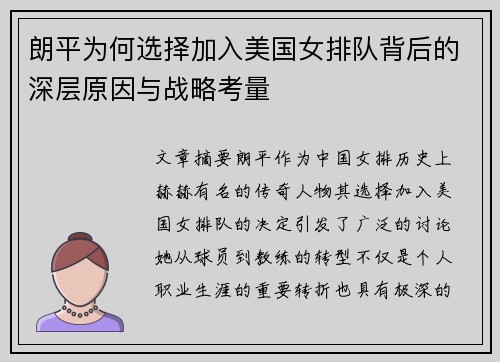 朗平为何选择加入美国女排队背后的深层原因与战略考量

文章摘要朗平作为中国女排历史上赫赫有名的传奇人物其选择加入美国女排队的决定引发了广泛的讨论她从球员到教练的转型不仅是个人职业生涯的重要转折也具有极深的